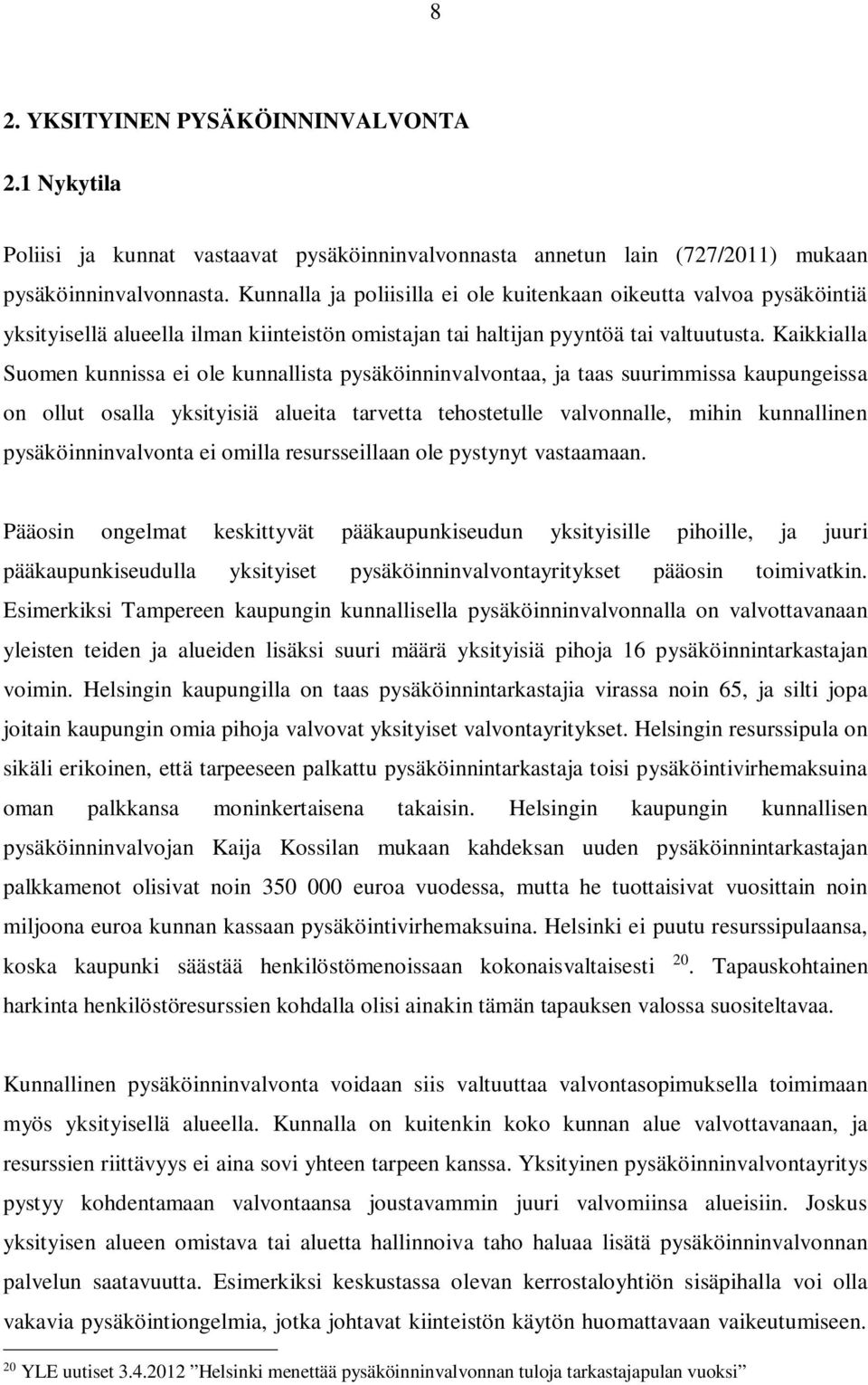 8

2. YKSITYINEN PYSÄKÖINNINVALVONTA

2.1 Nykytila

Poliisi ja kunnat vastaavat pysäköinninvalvonnasta annetun lain (727/2011) mukaan pysäköinninvalvonnasta. Kunnalla ja poliisilla ei ole kuitenkaan oikeutta valvoa pysäköintiä yksityisellä alueella ilman kiinteistön omistajan tai haltijan pyyntöä tai valtuutusta. Kaikkialla Suomen kunnissa ei ole kunnallista pysäköinninvalvontaa, ja taas suurimmissa kaupungeissa on ollut osalla yksityisiä alueita tarvetta tehostetulle valvonnalle, mihin kunnallinen pysäköinninvalvonta ei omilla resursseillaan ole pystynyt vastaamaan.

Pääosin ongelmat keskittyvät pääkaupunkiseudun yksityisille pihoille, ja juuri pääkaupunkiseudulla yksityiset pysäköinninvalvontayritykset pääosin toimivatkin. Esimerkiksi Tampereen kaupungin kunnallisella pysäköinninvalvonnalla on valvottavanaan yleisten teiden ja alueiden lisäksi suuri määrä yksityisiä pihoja 16 pysäköinnintarkastajan voimin. Helsingin kaupungilla on taas pysäköinnintarkastajia virassa noin 65, ja silti jopa joitain kaupungin omia pihoja valvovat yksityiset valvontayritykset. Helsingin resurssipula on sikäli erikoinen, että tarpeeseen palkattu pysäköinnintarkastaja toisi pysäköintivirhemaksuina oman palkkansa moninkertaisena takaisin. Helsingin kaupungin kunnallisen pysäköinninvalvojan Kaija Kossilan mukaan kahdeksan uuden pysäköinnintarkastajan palkkamenot olisivat noin 350 000 euroa vuodessa, mutta he tuottaisivat vuosittain noin miljoona euroa kunnan kassaan pysäköintivirhemaksuina. Helsinki ei puutu resurssipulaansa, koska kaupunki säästää henkilöstömenoissaan kokonaisvaltaisesti $^{20}$. Tapauskohtainen harkinta henkilöstöresurssien kohdalla olisi ainakin tämän tapauksen valossa suositeltavaa.

Kunnallinen pysäköinninvalvonta voidaan siis valtuuttaa valvontasopimuksella toimimaan myös yksityisellä alueella. Kunnalla on kuitenkin koko kunnan alue valvottavanaan, ja resurssien riittävyys ei aina sovi yhteen tarpeen kanssa. Yksityinen pysäköinninvalvontayritys pystyy kohdentamaan valvontaansa joustavammin juuri valvomiinsa alueisiin. Joskus yksityisen alueen omistaja tai aluetta hallinnoiva taho haluaa lisätä pysäköinninvalvonnan palvelun saatavuutta. Esimerkiksi keskustassa olevan kerrostaloyhtiön sisäpihalla voi olla vakavia pysäköintiongelmia, jotka johtavat kiinteistön käytön huomattavaan vaikeutumiseen.

$^{20}$ YLE uutiset 3.4.2012 ”Helsinki menettää pysäköinninvalvonnan tuloja tarkastajapulan vuoksi”